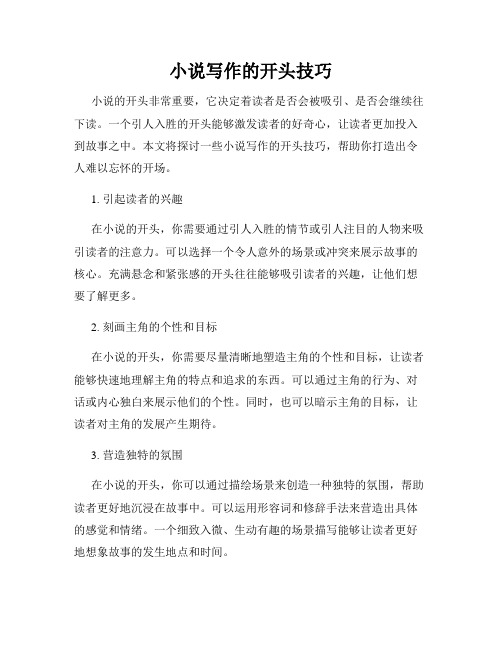 小说写作的开头技巧

小说的开头非常重要，它决定着读者是否会被吸引、是否会继续往下读。一个引人入胜的开头能够激发读者的好奇心，让读者更加投入到故事之中。本文将探讨一些小说写作的开头技巧，帮助你打造出令人难以忘怀的开场。

1. 引起读者的兴趣

在小说的开头，你需要通过引人入胜的情节或引人注目的人物来吸引读者的注意力。可以选择一个令人意外的场景或冲突来展示故事的核心。充满悬念和紧张感的开头往往能够吸引读者的兴趣，让他们想要了解更多。

2. 刻画主角的个性和目标

在小说的开头，你需要尽量清晰地塑造主角的个性和目标，让读者能够快速地理解主角的特点和追求的东西。可以通过主角的行为、对话或内心独白来展示他们的个性。同时，也可以暗示主角的目标，让读者对主角的发展产生期待。

3. 营造独特的氛围

在小说的开头，你可以通过描绘场景来创造一种独特的氛围，帮助读者更好地沉浸在故事中。可以运用形容词和修辞手法来营造出具体的感觉和情绪。一个细致入微、生动有趣的场景描写能够让读者更好地想象故事的发生地点和时间。